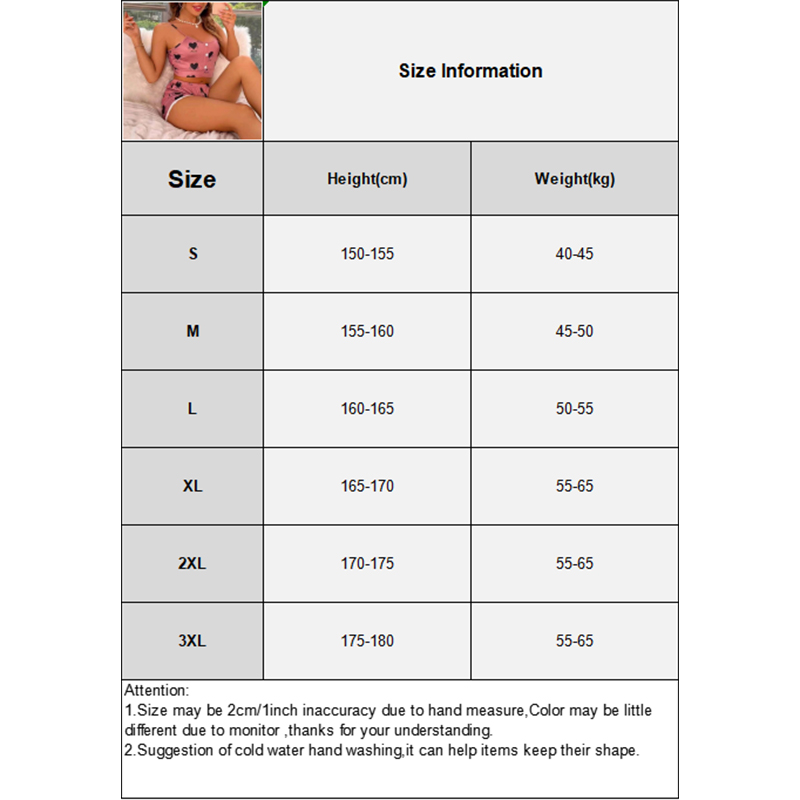 Size Information

| Size | Height(cm) | Weight(kg) |
|---|---|---|
| S | 150-155 | 40-45 |
| M | 155-160 | 45-50 |
| L | 160-165 | 50-55 |
| XL | 165-170 | 55-65 |
| 2XL | 170-175 | 55-65 |
| 3XL | 175-180 | 55-65 |

Attention:
1.Size may be 2cm/1inch inaccuracy due to hand measure,Color may be little different due to monitor ,thanks for your understanding.
2.Suggestion of cold water hand washing,it can help items keep their shape.